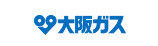 大阪ガス